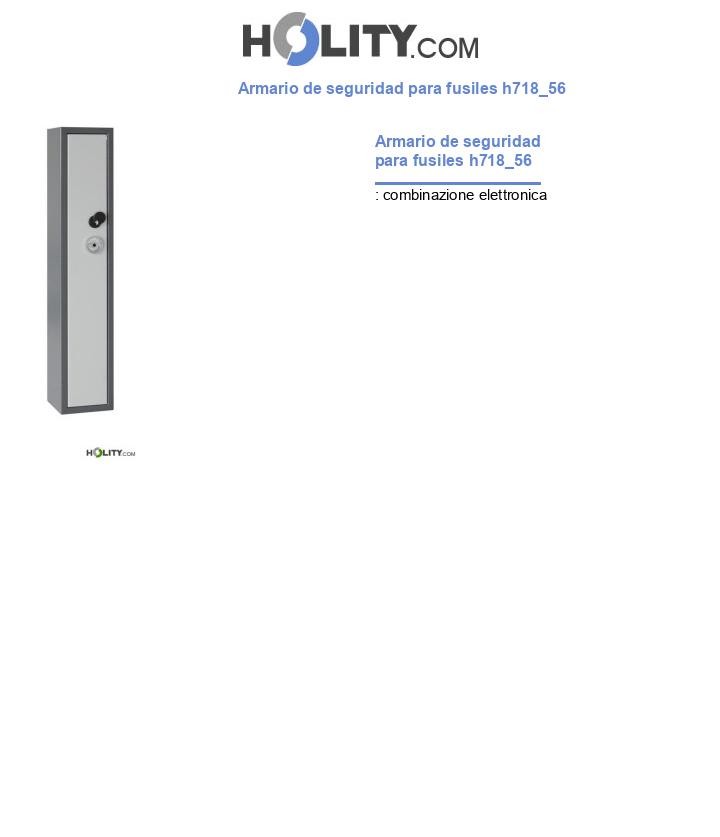 HOLITY.COM

Armario de seguridad para fusiles h718_56

HOLITY.COM

Armario de seguridad para fusiles h718_56

: combinazione elettronica